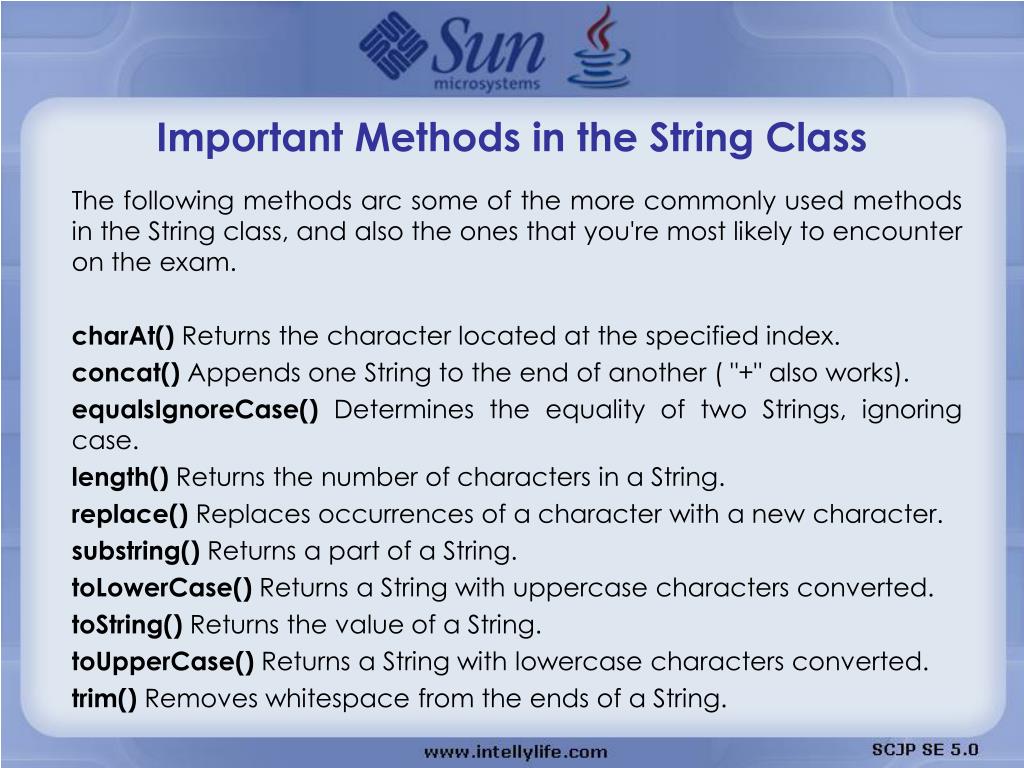 Sun microsystems

Important Methods in the String Class

The following methods arc some of the more commonly used methods in the String class, and also the ones that you're most likely to encounter on the exam.

charAt() Returns the character located at the specified index.
concat() Appends one String to the end of another ( "+" also works).
equalsIgnoreCase() Determines the equality of two Strings, ignoring case.
length() Returns the number of characters in a String.
replace() Replaces occurrences of a character with a new character.
substring() Returns a part of a String.
toLowerCase() Returns a String with uppercase characters converted.
toString() Returns the value of a String.
toUpperCase() Returns a String with lowercase characters converted.
trim() Removes whitespace from the ends of a String.

www.intellylife.com

SCJP SE 5.0